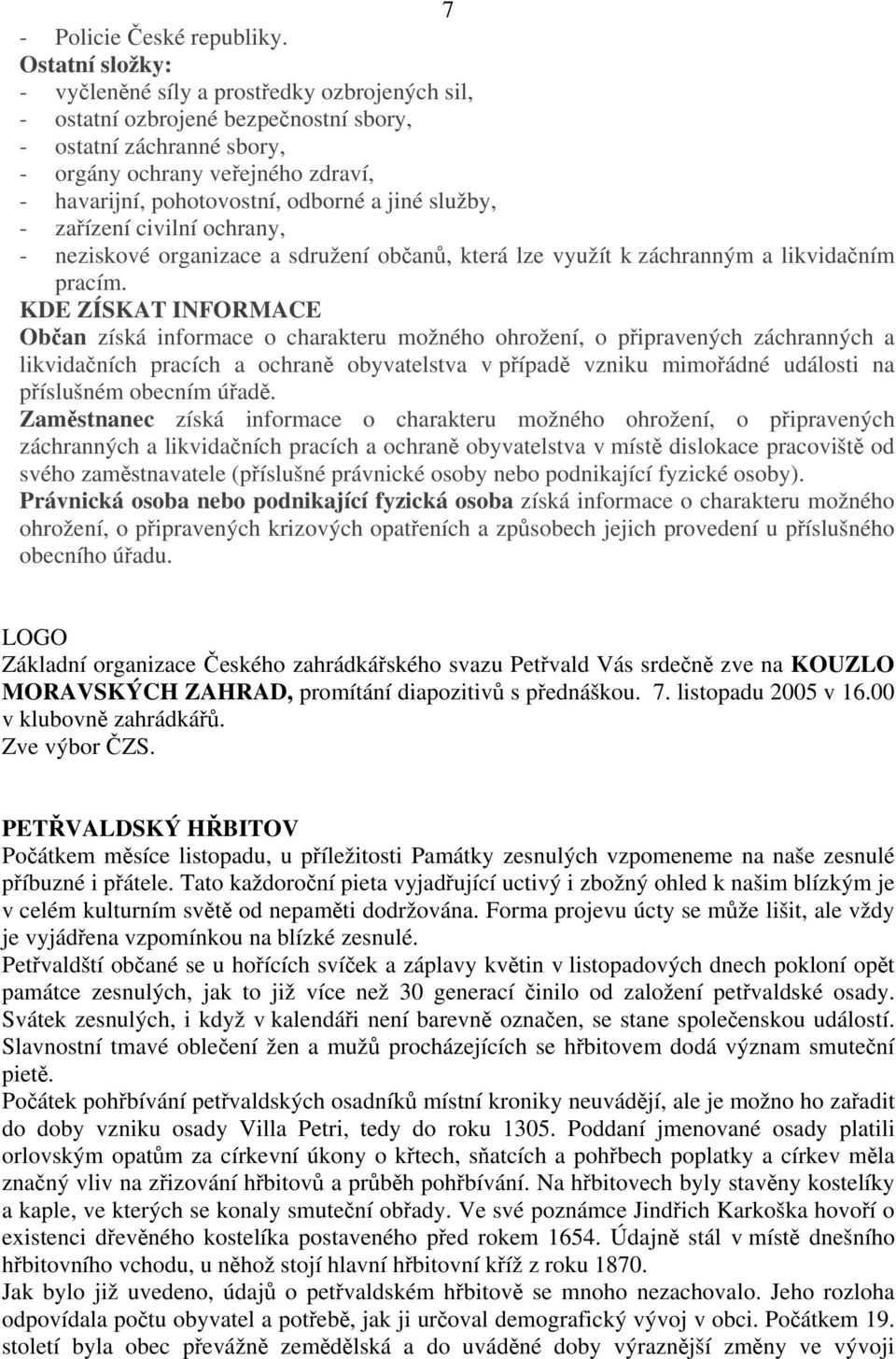 7

- Policie České republiky.
Ostatní složky:
- vyčleněné síly a prostředky ozbrojených sil,
- ostatní ozbrojené bezpečnostní sbory,
- ostatní záchranné sbory,
- orgány ochrany veřejného zdraví,
- havarijní, pohotovostní, odborné a jiné služby,
- zařízení civilní ochrany,
- neziskové organizace a sdružení občanů, která lze využít k záchranným a likvidačním pracím.
KDE ZÍSKAT INFORMACE
Občan získá informace o charakteru možného ohrožení, o připravených záchranných a likvidačních pracích a ochraně obyvatelstva v případě vzniku mimořádné události na příslušném obecním úřadě.
Zaměstnanec získá informace o charakteru možného ohrožení, o připravených záchranných a likvidačních pracích a ochraně obyvatelstva v místě dislokace pracoviště od svého zaměstnavatele (příslušné právnické osoby nebo podnikající fyzické osoby).
Právnická osoba nebo podnikající fyzická osoba získá informace o charakteru možného ohrožení, o připravených krizových opatřeních a způsobech jejich provedení u příslušného obecního úřadu.

LOGO
Základní organizace Českého zahrádkářského svazu Petřvald Vás srdečně zve na KOUZLO MORAVSKÝCH ZAHRAD, promítání diapozitivů s přednáškou. 7. listopadu 2005 v 16.00 v klubovně zahrádkářů.
Zve výbor ČZS.

PETŘVALDSKÝ HŘBITOV
Počátkem měsíce listopadu, u příležitosti Památky zesnulých vzpomeneme na naše zesnulé příbuzné i přátele. Tato každoroční pieta vyjadřující uctivý i zbožný ohled k našim blízkým je v celém kulturním světě od nepaměti dodržována. Forma projevu úcty se může lišit, ale vždy je vyjádřena vzpomínkou na blízké zesnulé.
Petřvaldští občané se u hořících svíček a záplavy květin v listopadových dnech pokloní opět památce zesnulých, jak to již více než 30 generací činilo od založení petřvaldské osady. Svátek zesnulých, i když v kalendáři není barevně označen, se stane společenskou událostí. Slavnostní tmavé oblečení žen a mužů procházejících se hřbitovem dodá význam smuteční pietě.
Počátek pohřbívání petřvaldských osadníků místní kroniky neuvádějí, ale je možno ho zařadit do doby vzniku osady Villa Petri, tedy do roku 1305. Poddaní jmenované osady platili orlovským opatům za církevní úkony o křtech, sňatcích a pohřbech poplatky a církev měla značný vliv na zřizování hřbitovů a průběh pohřbívání. Na hřbitovech byly stavěny kostelíky a kaple, ve kterých se konaly smuteční obřady. Ve své poznámce Jindřich Karkoška hovoří o existenci dřevěného kostelíka postaveného před rokem 1654. Údajně stál v místě dnešního hřbitovního vchodu, u něhož stojí hlavní hřbitovní kříž z roku 1870.
Jak bylo již uvedeno, údajů o petřvaldském hřbitově se mnoho nezachovalo. Jeho rozloha odpovídala počtu obyvatel a potřebě, jak ji určoval demografický vývoj v obci. Počátkem 19. století byla obec převážně zemědělská a do uváděné doby výraznější změny ve vývoji